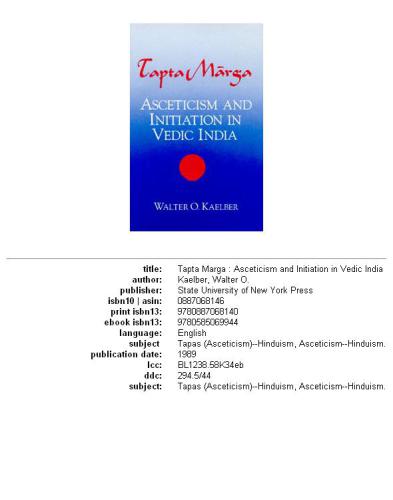 Tapta Mārga

ASCETICISM AND INITIATION IN VEDIC INDIA

WALTER O. KAELBER

| | |
|---|---|
| title: | Tapta Marga : Asceticism and Initiation in Vedic India |
| author: | Kaelber, Walter O. |
| publisher: | State University of New York Press |
| isbn10 \| asin: | 0887068146 |
| print isbn13: | 9780887068140 |
| ebook isbn13: | 9780585069944 |
| language: | English |
| subject | Tapas (Asceticism)--Hinduism, Asceticism--Hinduism. |
| publication date: | 1989 |
| lcc: | BL1238.58K34eb |
| ddc: | 294.5/44 |
| subject: | Tapas (Asceticism)--Hinduism, Asceticism--Hinduism. |